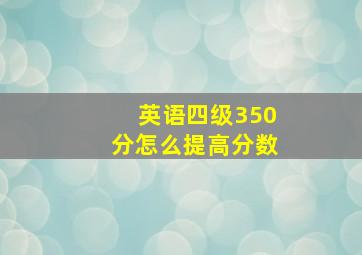 英语四级350分怎么提高分数